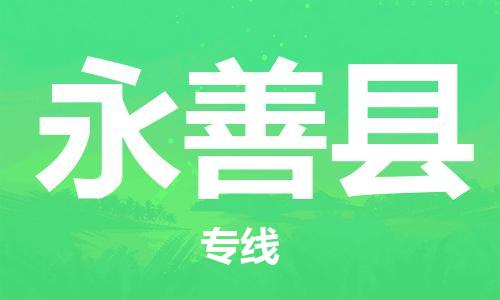 永善县

专线